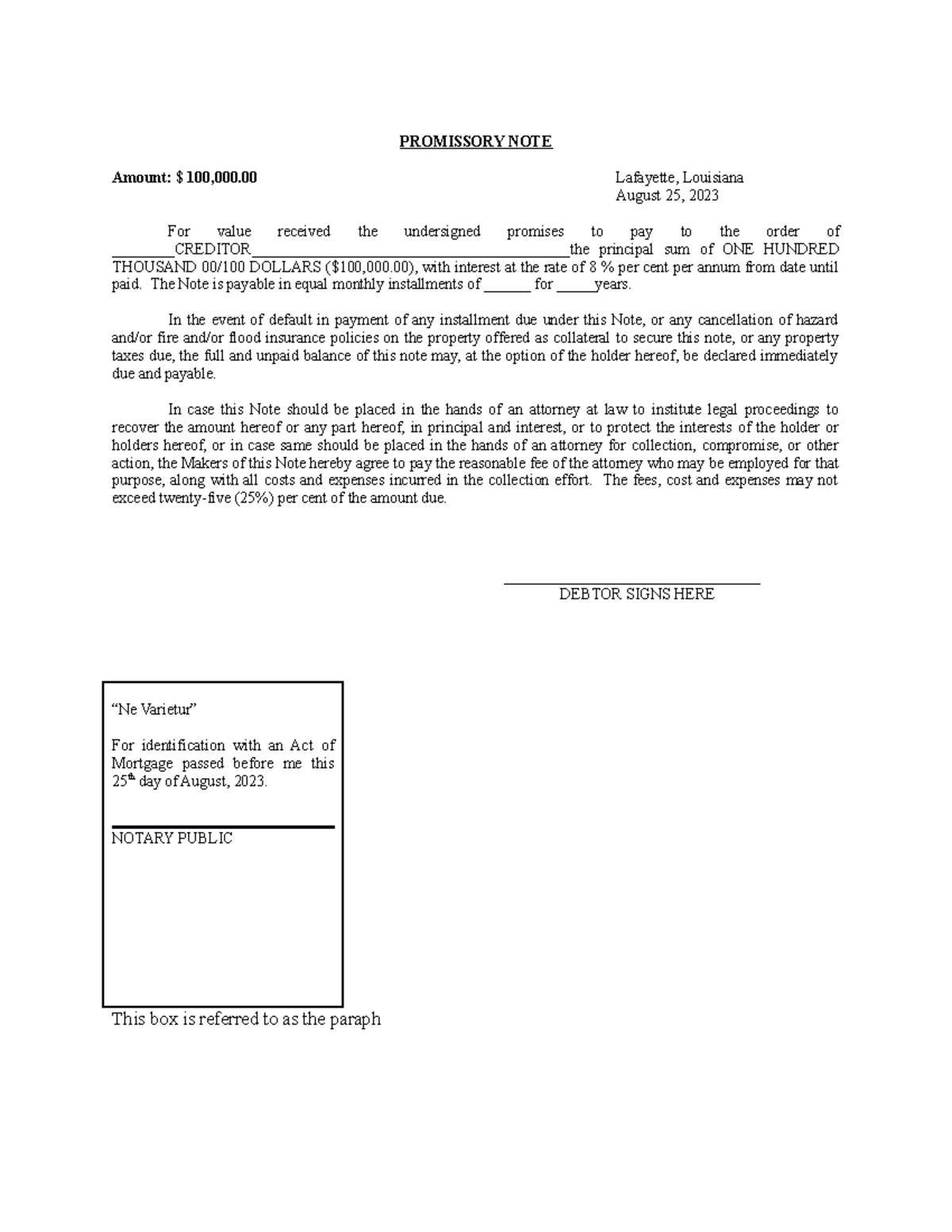 PROMISSORY NOTE

Amount: $ 100,000.00

Lafayette, Louisiana
August 25, 2023

For value received the undersigned promises to pay to the order of ____CREDITOR____the principal sum of ONE HUNDRED THOUSAND 00/100 DOLLARS ($100,000.00), with interest at the rate of 8 % per cent per annum from date until paid. The Note is payable in equal monthly installments of ____ for ____years.

In the event of default in payment of any installment due under this Note, or any cancellation of hazard and/or fire and/or flood insurance policies on the property offered as collateral to secure this note, or any property taxes due, the full and unpaid balance of this note may, at the option of the holder hereof, be declared immediately due and payable.

In case this Note should be placed in the hands of an attorney at law to institute legal proceedings to recover the amount hereof or any part hereof, in principal and interest, or to protect the interests of the holder or holders hereof, or in case same should be placed in the hands of an attorney for collection, compromise, or other action, the Makers of this Note hereby agree to pay the reasonable fee of the attorney who may be employed for that purpose, along with all costs and expenses incurred in the collection effort. The fees, cost and expenses may not exceed twenty-five (25%) per cent of the amount due.

____
DEBTOR SIGNS HERE

"Ne Varietur"

For identification with an Act of Mortgage passed before me this 25$^{th}$ day of August, 2023.

____
NOTARY PUBLIC

This box is referred to as the paraph